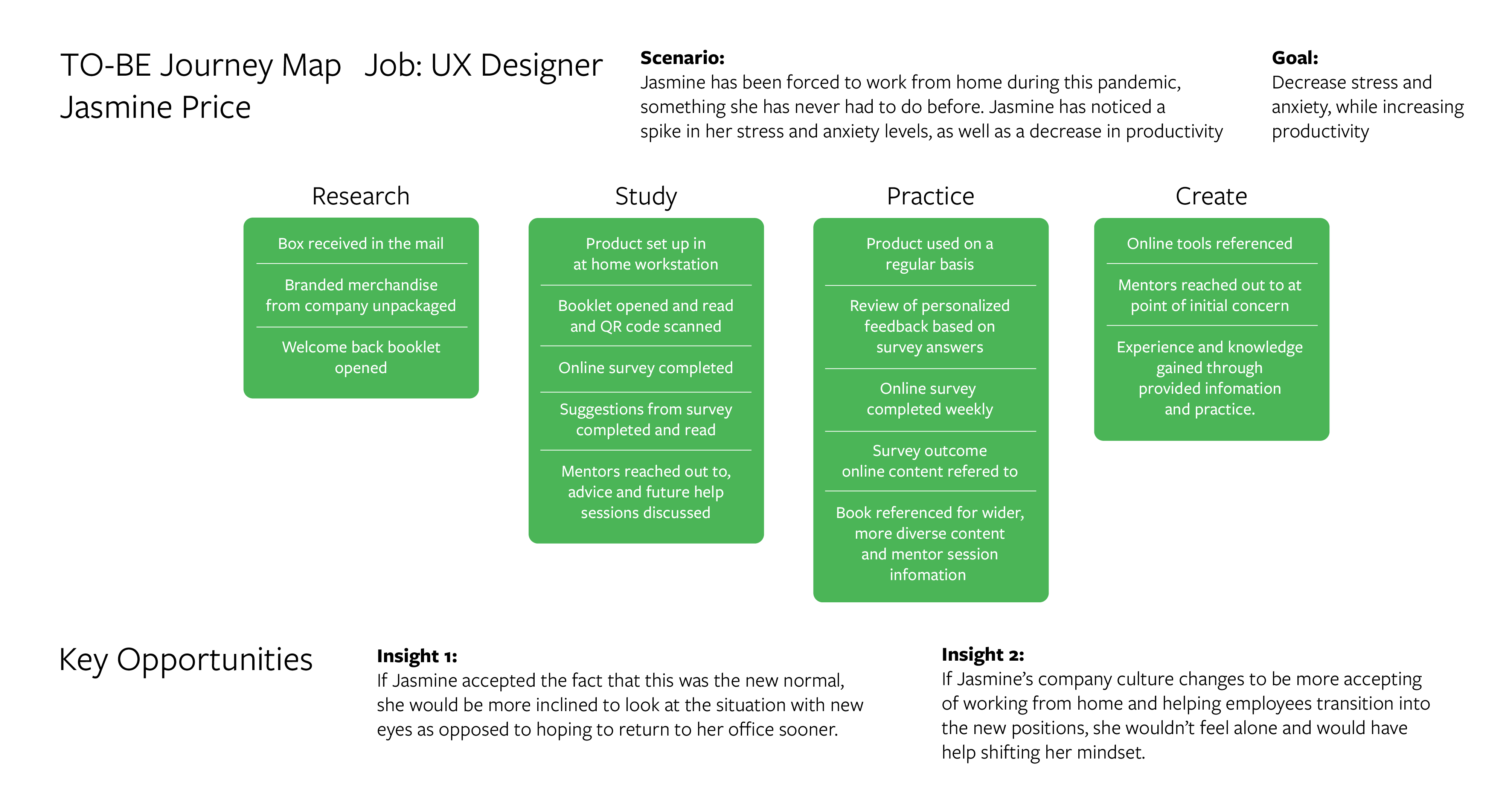 TO-BE Journey Map Job: UX Designer
Jasmine Price

**Scenario:**
Jasmine has been forced to work from home during this pandemic, something she has never had to do before. Jasmine has noticed a spike in her stress and anxiety levels, as well as a decrease in productivity

**Goal:**
Decrease stress and anxiety, while increasing productivity

Research

Box received in the mail

Branded merchandise from company unpackaged

Welcome back booklet opened

Study

Product set up in at home workstation

Booklet opened and read and QR code scanned

Online survey completed

Suggestions from survey completed and read

Mentors reached out to, advice and future help sessions discussed

Practice

Product used on a regular basis

Review of personalized feedback based on survey answers

Online survey completed weekly

Survey outcome online content refered to

Book referenced for wider, more diverse content and mentor session infomation

Create

Online tools referenced

Mentors reached out to at point of initial concern

Experience and knowledge gained through provided infomation and practice.

Key Opportunities

**Insight 1:**
If Jasmine accepted the fact that this was the new normal, she would be more inclined to look at the situation with new eyes as opposed to hoping to return to her office sooner.

**Insight 2:**
If Jasmine's company culture changes to be more accepting of working from home and helping employees transition into the new positions, she wouldn't feel alone and would have help shifting her mindset.